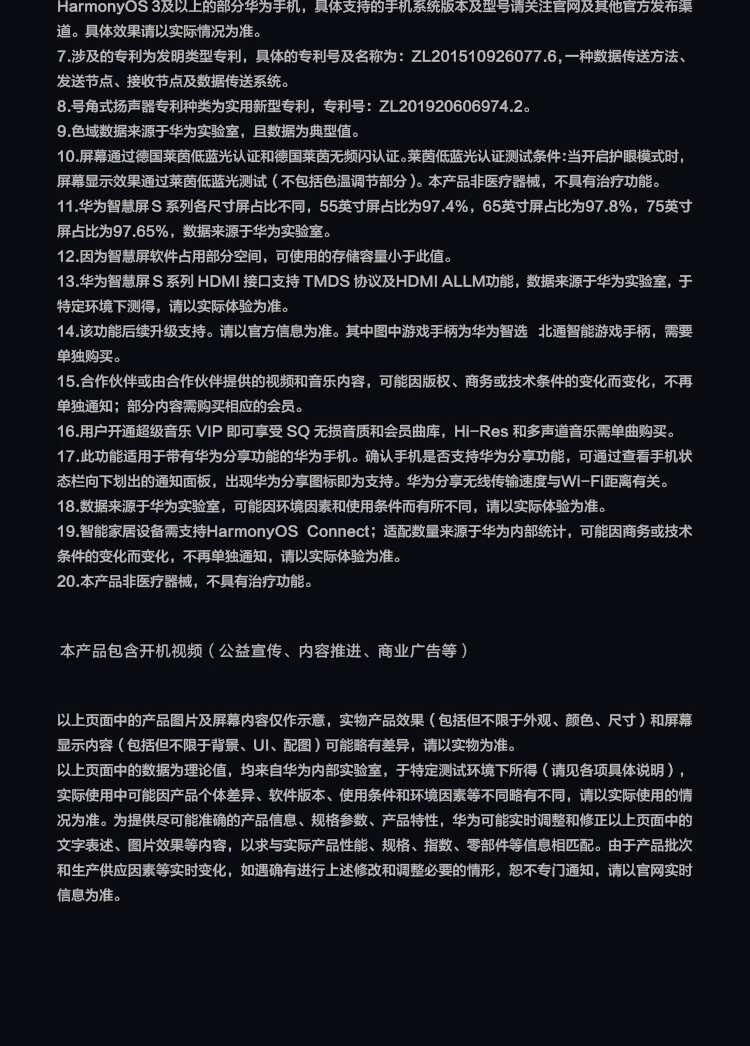 HarmonyOS 3及以上的部分华为手机，具体支持的手机系统版本及型号请关注官网及其他官方发布渠道。具体效果请以实际情况为准。
7.涉及的专利为发明类型专利，具体的专利号及名称为：ZL201510926077.6,一种数据传送方法、发送节点、接收节点及数据传送系统。
8.号角式扬声器专利种类为实用新型专利，专利号：ZL201920606974.2。
9.色域数据来源于华为实验室，且数据为典型值。
10.屏幕通过德国莱茵低蓝光认证和德国莱茵无频闪认证。莱茵低蓝光认证测试条件:当开启护眼模式时，屏幕显示效果通过莱茵低蓝光测试（不包括色温调节部分）。本产品非医疗器械，不具有治疗功能。
11.华为智慧屏 S 系列各尺寸屏占比不同，55英寸屏占比为97.4%，65英寸屏占比为97.8%，75英寸屏占比为97.65%，数据来源于华为实验室。
12.因为智慧屏软件占用部分空间，可使用的存储容量小于此值。
13.华为智慧屏 S 系列 HDMI 接口支持 TMDS 协议及HDMI ALLM功能，数据来源于华为实验室，于特定环境下测得，请以实际体验为准。
14.该功能后续升级支持。请以官方信息为准。其中图中游戏手柄为华为智选 北通智能游戏手柄，需要单独购买。
15.合作伙伴或由合作伙伴提供的视频和音乐内容，可能因版权、商务或技术条件的变化而变化，不再单独通知；部分内容需购买相应的会员。
16.用户开通超级音乐 VIP 即可享受 SQ 无损音质和会员曲库，Hi-Res 和多声道音乐需单曲购买。
17.此功能适用于带有华为分享功能的华为手机。确认手机是否支持华为分享功能，可通过查看手机状态栏向下划出的通知面板，出现华为分享图标即为支持。华为分享无线传输速度与Wi-Fi距离有关。
18.数据来源于华为实验室，可能因环境因素和使用条件而有所不同，请以实际体验为准。
19.智能家居设备需支持HarmonyOS Connect；适配数量来源于华为内部统计，可能因商务或技术条件的变化而变化，不再单独通知，请以实际体验为准。
20.本产品非医疗器械，不具有治疗功能。

本产品包含开机视频（公益宣传、内容推进、商业广告等）

以上页面中的产品图片及屏幕内容仅作示意，实物产品效果（包括但不限于外观、颜色、尺寸）和屏幕显示内容（包括但不限于背景、UI、配图）可能略有差异，请以实物为准。
以上页面中的数据为理论值，均来自华为内部实验室，于特定测试环境下所得（请见各项具体说明），实际使用中可能因产品个体差异、软件版本、使用条件和环境因素等不同略有不同，请以实际使用的情况为准。为提供尽可能准确的产品信息、规格参数、产品特性，华为可能实时调整和修正以上页面中的文字表述、图片效果等内容，以求与实际产品性能、规格、指数、零部件等信息相匹配。由于产品批次和生产供应因素等实时变化，如遇确有进行上述修改和调整必要的情形，恕不专门通知，请以官网实时信息为准。